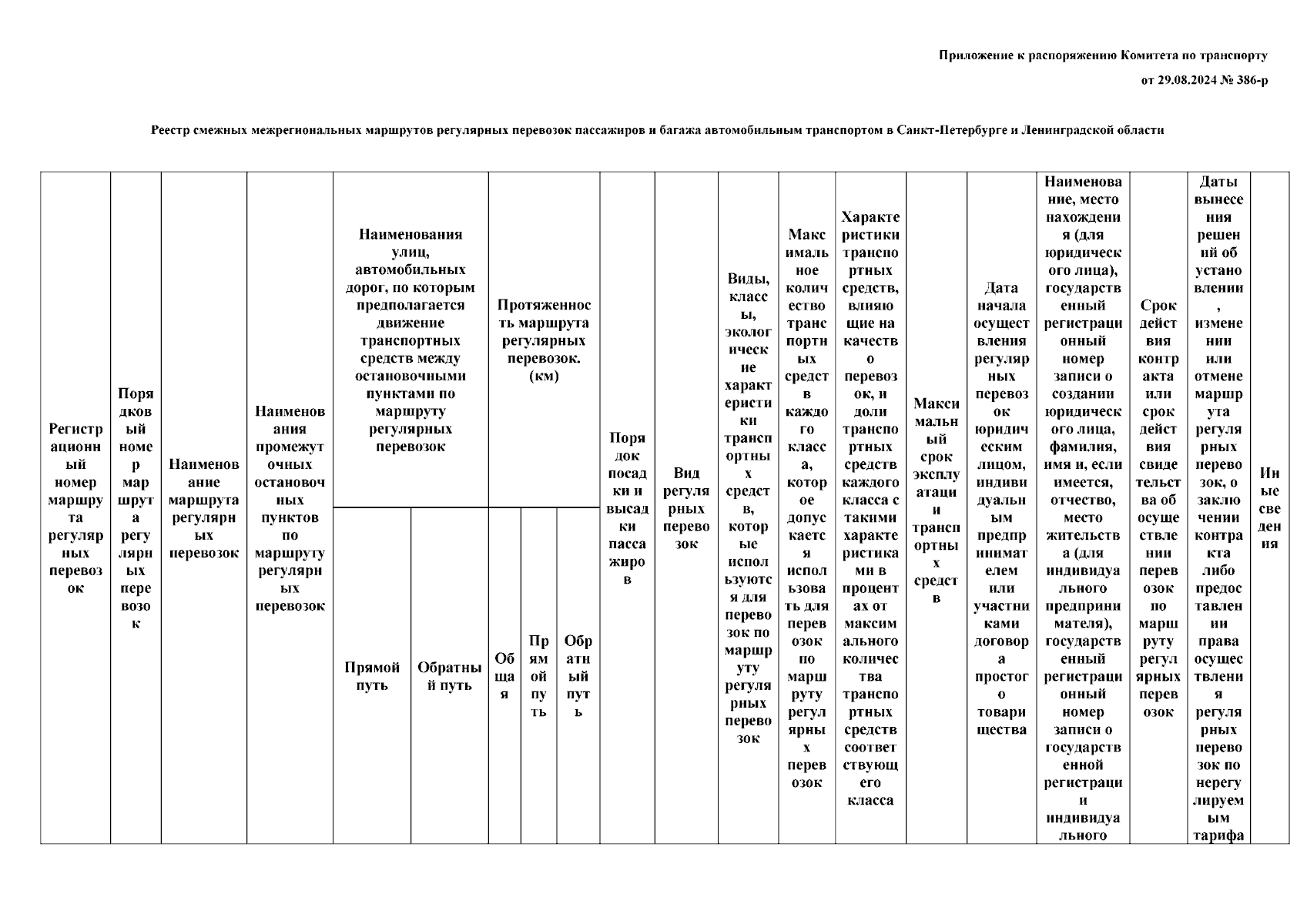 Приложение к распоряжению Комитета по транспорту

от 29.08.2024 № 386-р

Реестр смежных межрегиональных маршрутов регулярных перевозок пассажиров и багажа автомобильным транспортом в Санкт-Петербурге и Ленинградской области

| Регистрационный номер маршрута регулярных перевозок | Порядковый номер маршрута регулярных перевозок | Наименование маршрута регулярных перевозок | Наименования промежуточных остановочных пунктов по маршруту регулярных перевозок | Наименования улиц, автомобильных дорог, по которым предполагается движение транспортных средств между остановочными пунктами по маршруту регулярных перевозок | | Протяженность маршрута регулярных перевозок. (км) | | | Порядок посадки и высадки пассажиров | Вид регулярных перевозок | Виды, классы, экологические характеристики транспортных средств, которые используются для перевозок по маршруту регулярных перевозок | Максимальное количество транспортных средств каждого класса, которое допускается использовать для перевозок по маршруту регулярных перевозок | Характеристики транспортных средств, влияющие на качество перевозок, и доли транспортных средств каждого класса с такими характеристиками в процентах от максимального количества транспортных средств соответствующего класса | Максимальный срок эксплуатации транспортных средств | Дата начала осуществления регулярных перевозок юридическим лицом, индивидуальным предпринимателем или участниками договора простого товарищества | Наименование, место нахождения (для юридического лица), государственный регистрационный номер записи о создании юридического лица, фамилия, имя и, если имеется, отчество, место жительства (для индивидуального предпринимателя), государственный регистрационный номер записи о государственной регистрации индивидуального | Срок действия контракта или срок действия свидетельства об осуществлении перевозок по маршруту регулярных перевозок | Даты вынесения решений об установлении, изменении или отмене маршрута регулярных перевозок, о заключении контракта либо предоставлении права осуществления регулярных перевозок по нерегулируемым тарифа | Иные сведения |
|---|---|---|---|---|---|---|---|---|---|---|---|---|---|---|---|---|---|---|---|
| | | | | Прямой путь | Обратный путь | Общая | Прямой путь | Обратный путь | | | | | | | | | | | |